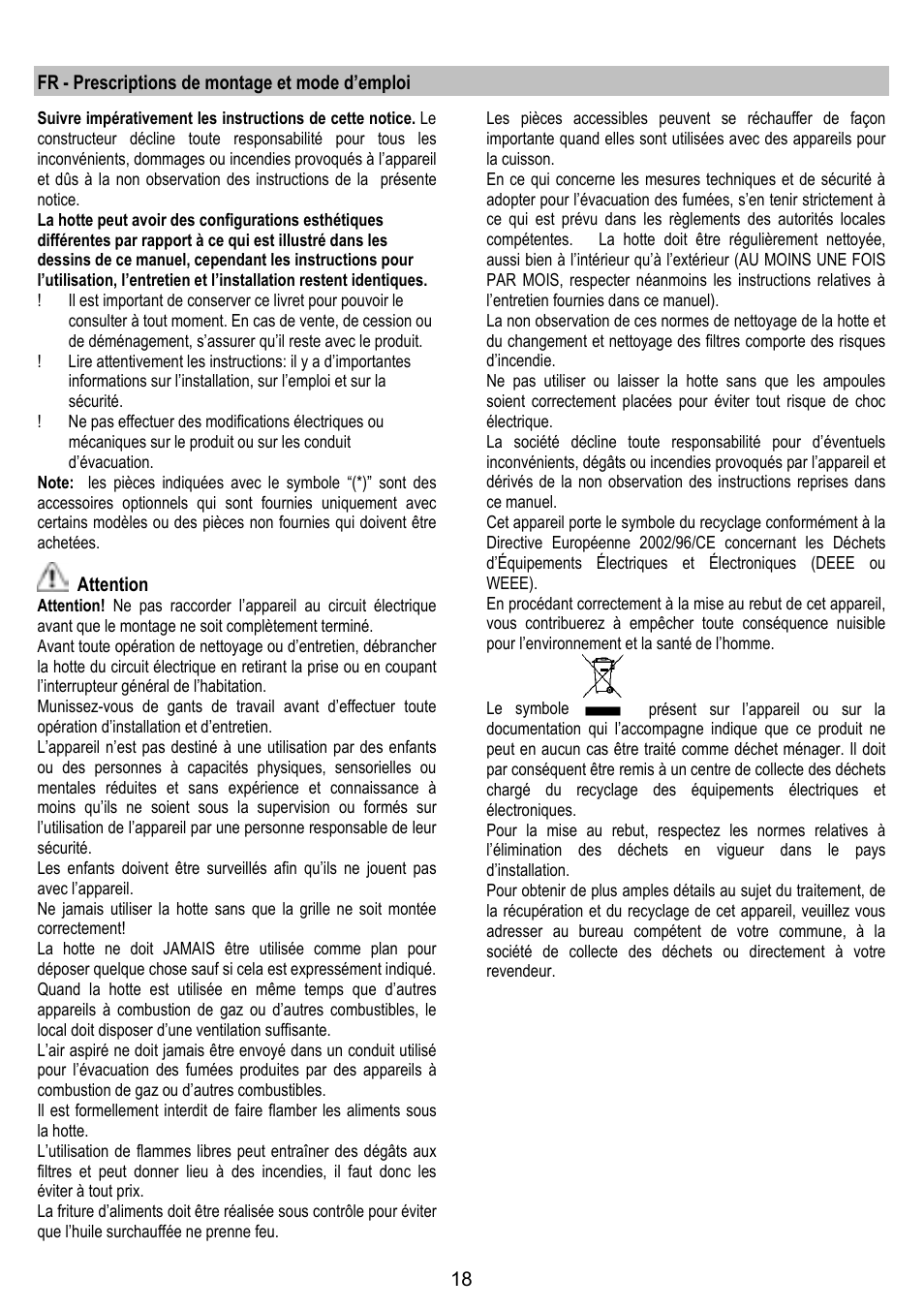 FR - Prescriptions de montage et mode d'emploi

Suivre impérativement les instructions de cette notice. Le constructeur décline toute responsabilité pour tous les inconvénients, dommages ou incendies provoqués à l'appareil et dûs à la non observation des instructions de la présente notice.
La hotte peut avoir des configurations esthétiques différentes par rapport à ce qui est illustré dans les dessins de ce manuel, cependant les instructions pour l'utilisation, l'entretien et l'installation restent identiques.
! Il est important de conserver ce livret pour pouvoir le consulter à tout moment. En cas de vente, de cession ou de déménagement, s'assurer qu'il reste avec le produit.
! Lire attentivement les instructions: il y a d'importantes informations sur l'installation, sur l'emploi et sur la sécurité.
! Ne pas effectuer des modifications électriques ou mécaniques sur le produit ou sur les conduit d'évacuation.
Note: les pièces indiquées avec le symbole "(*)" sont des accessoires optionnels qui sont fournies uniquement avec certains modèles ou des pièces non fournies qui doivent être achetées.

Attention
Attention! Ne pas raccorder l'appareil au circuit électrique avant que le montage ne soit complètement terminé.
Avant toute opération de nettoyage ou d'entretien, débrancher la hotte du circuit électrique en retirant la prise ou en coupant l'interrupteur général de l'habitation.
Munissez-vous de gants de travail avant d'effectuer toute opération d'installation et d'entretien.
L'appareil n'est pas destiné à une utilisation par des enfants ou des personnes à capacités physiques, sensorielles ou mentales réduites et sans expérience et connaissance à moins qu'ils ne soient sous la supervision ou formés sur l'utilisation de l'appareil par une personne responsable de leur sécurité.
Les enfants doivent être surveillés afin qu'ils ne jouent pas avec l'appareil.
Ne jamais utiliser la hotte sans que la grille ne soit montée correctement!
La hotte ne doit JAMAIS être utilisée comme plan pour déposer quelque chose sauf si cela est expressément indiqué.
Quand la hotte est utilisée en même temps que d'autres appareils à combustion de gaz ou d'autres combustibles, le local doit disposer d'une ventilation suffisante.
L'air aspiré ne doit jamais être envoyé dans un conduit utilisé pour l'évacuation des fumées produites par des appareils à combustion de gaz ou d'autres combustibles.
Il est formellement interdit de faire flamber les aliments sous la hotte.
L'utilisation de flammes libres peut entraîner des dégâts aux filtres et peut donner lieu à des incendies, il faut donc les éviter à tout prix.
La friture d'aliments doit être réalisée sous contrôle pour éviter que l'huile surchauffée ne prenne feu.

Les pièces accessibles peuvent se réchauffer de façon importante quand elles sont utilisées avec des appareils pour la cuisson.
En ce qui concerne les mesures techniques et de sécurité à adopter pour l'évacuation des fumées, s'en tenir strictement à ce qui est prévu dans les règlements des autorités locales compétentes. La hotte doit être régulièrement nettoyée, aussi bien à l'intérieur qu'à l'extérieur (AU MOINS UNE FOIS PAR MOIS, respecter néanmoins les instructions relatives à l'entretien fournies dans ce manuel).
La non observation de ces normes de nettoyage de la hotte et du changement et nettoyage des filtres comporte des risques d'incendie.
Ne pas utiliser ou laisser la hotte sans que les ampoules soient correctement placées pour éviter tout risque de choc électrique.
La société décline toute responsabilité pour d'éventuels inconvénients, dégâts ou incendies provoqués par l'appareil et dérivés de la non observation des instructions reprises dans ce manuel.
Cet appareil porte le symbole du recyclage conformément à la Directive Européenne 2002/96/CE concernant les Déchets d'Équipements Électriques et Électroniques (DEEE ou WEEE).
En procédant correctement à la mise au rebut de cet appareil, vous contribuerez à empêcher toute conséquence nuisible pour l'environnement et la santé de l'homme.
Le symbole présent sur l'appareil ou sur la documentation qui l'accompagne indique que ce produit ne peut en aucun cas être traité comme déchet ménager. Il doit par conséquent être remis à un centre de collecte des déchets chargé du recyclage des équipements électriques et électroniques.
Pour la mise au rebut, respectez les normes relatives à l'élimination des déchets en vigueur dans le pays d'installation.
Pour obtenir de plus amples détails au sujet du traitement, de la récupération et du recyclage de cet appareil, veuillez vous adresser au bureau compétent de votre commune, à la société de collecte des déchets ou directement à votre revendeur.

18